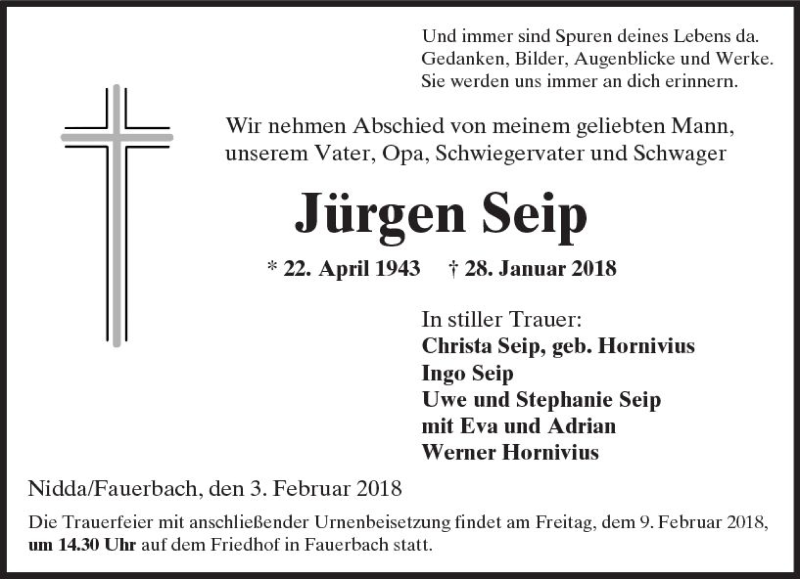 Und immer sind Spuren deines Lebens da.
Gedanken, Bilder, Augenblicke und Werke.
Sie werden uns immer an dich erinnern.

Wir nehmen Abschied von meinem geliebten Mann, unserem Vater, Opa, Schwiegervater und Schwager

Jürgen Seip

* 22. April 1943 † 28. Januar 2018

In stiller Trauer:
Christa Seip, geb. Hornivius
Ingo Seip
Uwe und Stephanie Seip
mit Eva und Adrian
Werner Hornivius

Nidda/Fauerbach, den 3. Februar 2018

Die Trauerfeier mit anschließender Urnenbeisetzung findet am Freitag, dem 9. Februar 2018, um 14.30 Uhr auf dem Friedhof in Fauerbach statt.